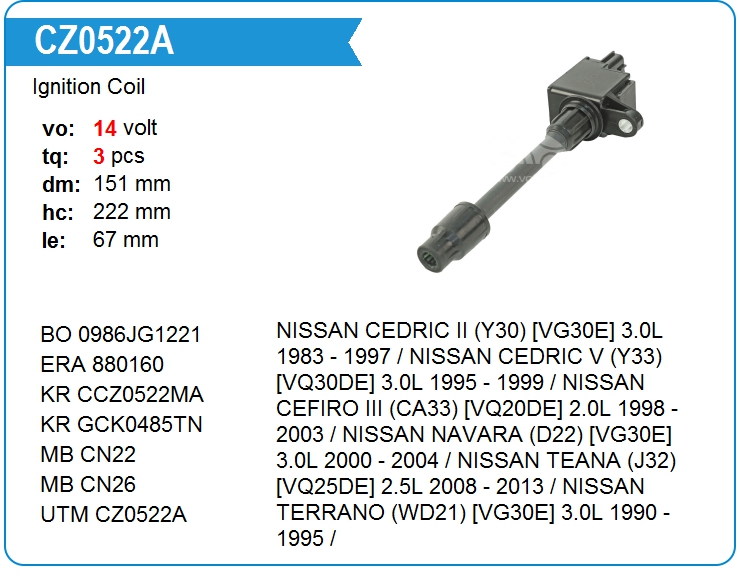 CZ0522A

Ignition Coil

vo: 14 volt
tq: 3 pcs
dm: 151 mm
hc: 222 mm
le: 67 mm

BO 0986JG1221
ERA 880160
KR CCZ0522MA
KR GCK0485TN
MB CN22
MB CN26
UTM CZ0522A

NISSAN CEDRIC II (Y30) [VG30E] 3.0L 1983 - 1997 / NISSAN CEDRIC V (Y33) [VQ30DE] 3.0L 1995 - 1999 / NISSAN CEFIRO III (CA33) [VQ20DE] 2.0L 1998 - 2003 / NISSAN NAVARA (D22) [VG30E] 3.0L 2000 - 2004 / NISSAN TEANA (J32) [VQ25DE] 2.5L 2008 - 2013 / NISSAN TERRANO (WD21) [VG30E] 3.0L 1990 - 1995 /